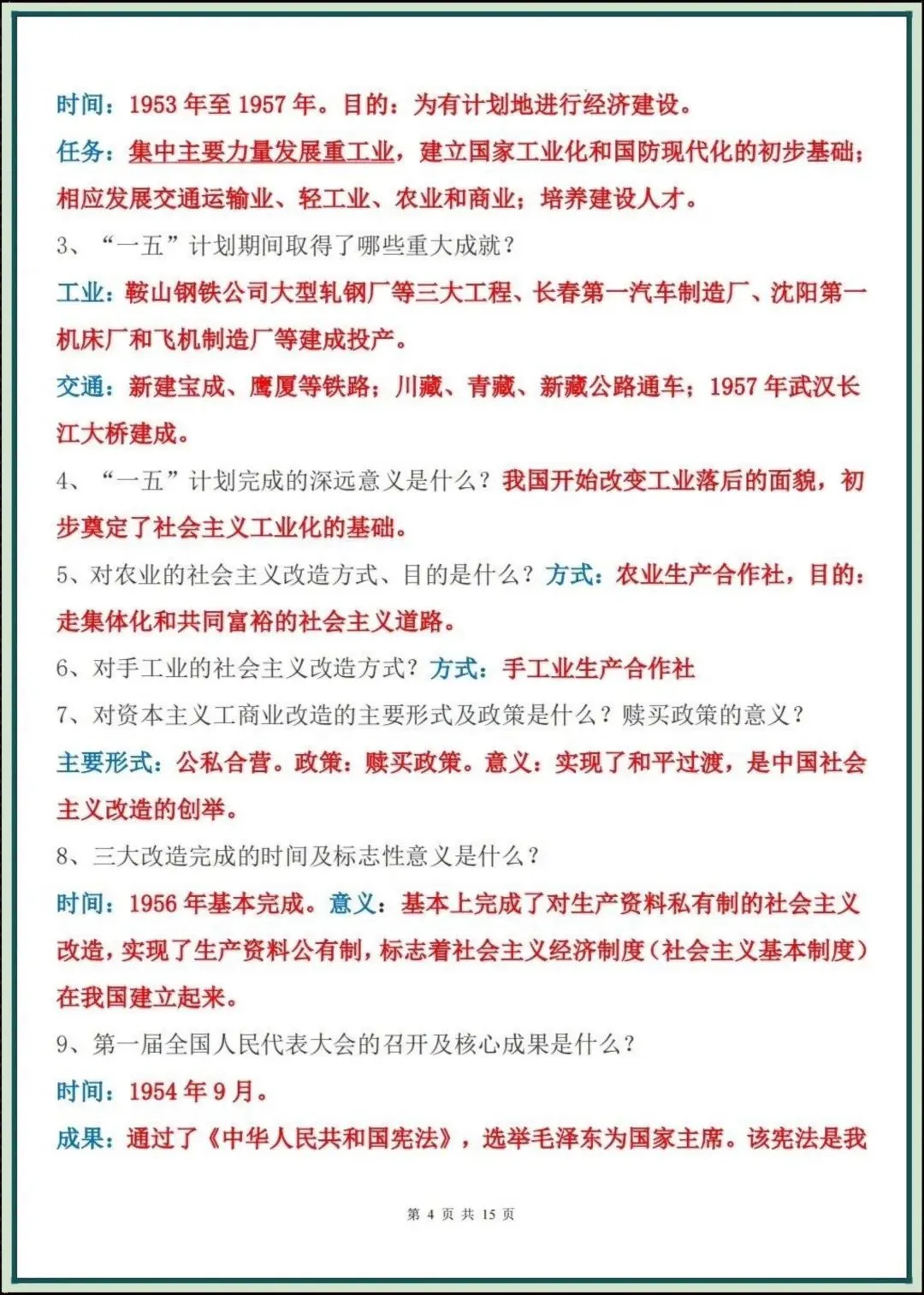 时间：1953 年至 1957 年。目的：为有计划地进行经济建设。

任务：集中主要力量发展重工业，建立国家工业化和国防现代化的初步基础；相应发展交通运输业、轻工业、农业和商业；培养建设人才。

3、“一五”计划期间取得了哪些重大成就？

工业：鞍山钢铁公司大型轧钢厂等三大工程、长春第一汽车制造厂、沈阳第一机床厂和飞机制造厂等建成投产。

交通：新建宝成、鹰厦等铁路；川藏、青藏、新藏公路通车；1957 年武汉长江大桥建成。

4、“一五”计划完成的深远意义是什么？我国开始改变工业落后的面貌，初步奠定了社会主义工业化的基础。

5、对农业的社会主义改造方式、目的是什么？方式：农业生产合作社，目的：走集体化和共同富裕的社会主义道路。

6、对手工业的社会主义改造方式？方式：手工业生产合作社

7、对资本主义工商业改造的主要形式及政策是什么？赎买政策的意义？

主要形式：公私合营。政策：赎买政策。意义：实现了和平过渡，是中国社会主义改造的创举。

8、三大改造完成的时间及标志性意义是什么？

时间：1956 年基本完成。意义：基本上完成了对生产资料私有制的社会主义改造，实现了生产资料公有制，标志着社会主义经济制度（社会主义基本制度）在我国建立起来。

9、第一届全国人民代表大会的召开及核心成果是什么？

时间：1954 年 9 月。

成果：通过了《中华人民共和国宪法》，选举毛泽东为国家主席。该宪法是我

第 4 页 共 15 页